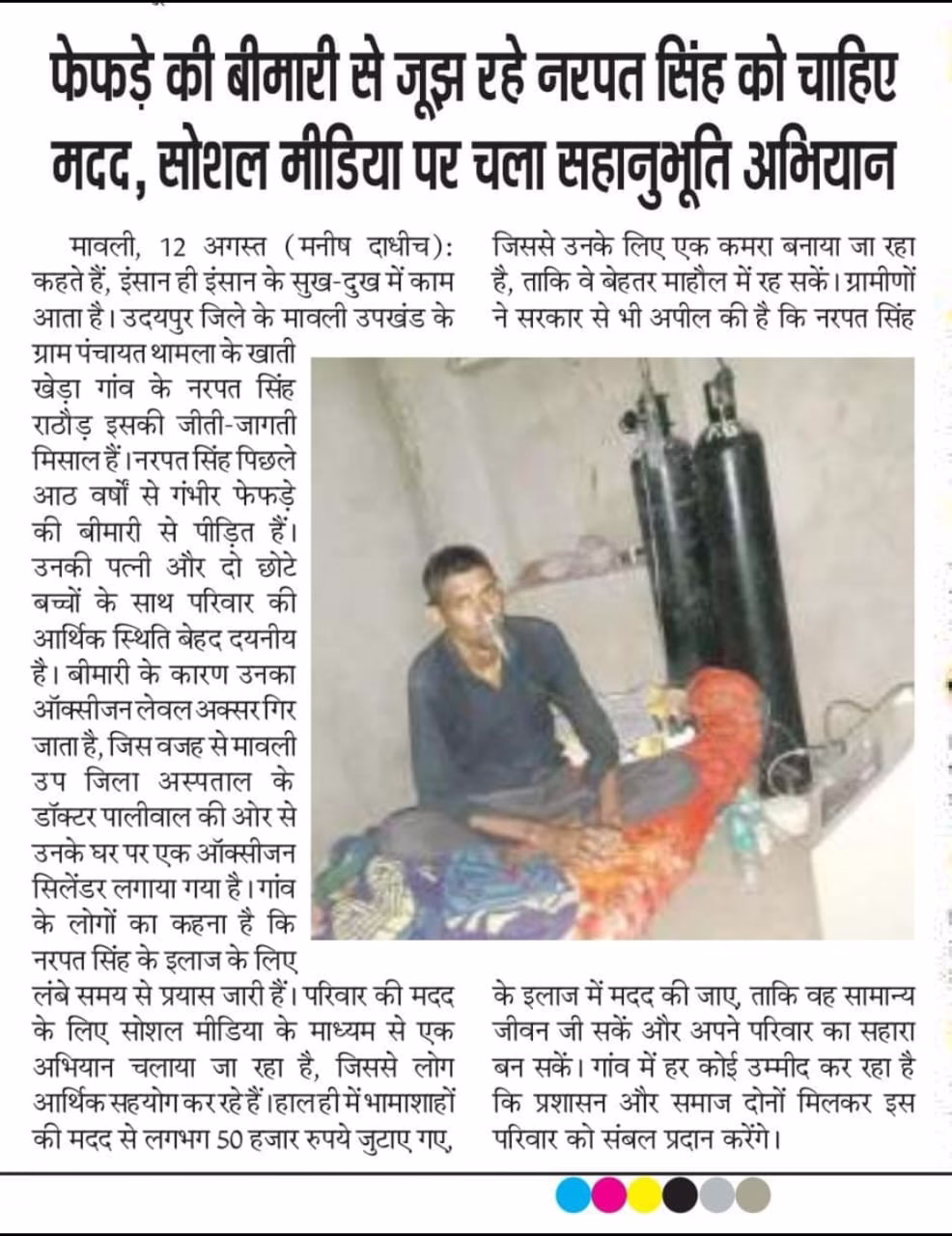 फेफड़े की बीमारी से जूझ रहे नरपत सिंह को चाहिए मदद, सोशल मीडिया पर चला सहानुभूति अभियान

मावली, 12 अगस्त (मनीष दाधीच): कहते हैं, इंसान ही इंसान के सुख-दुख में काम आता है। उदयपुर जिले के मावली उपखंड के ग्राम पंचायत थामला के खाती खेड़ा गांव के नरपत सिंह राठौड़ इसकी जीती-जागती मिसाल हैं। नरपत सिंह पिछले आठ वर्षों से गंभीर फेफड़े की बीमारी से पीड़ित हैं। उनकी पत्नी और दो छोटे बच्चों के साथ परिवार की आर्थिक स्थिति बेहद दयनीय है। बीमारी के कारण उनका ऑक्सीजन लेवल अक्सर गिर जाता है, जिस वजह से मावली उप जिला अस्पताल के डॉक्टर पालीवाल की ओर से उनके घर पर एक ऑक्सीजन सिलेंडर लगाया गया है। गांव के लोगों का कहना है कि नरपत सिंह के इलाज के लिए लंबे समय से प्रयास जारी हैं। परिवार की मदद के लिए सोशल मीडिया के माध्यम से एक अभियान चलाया जा रहा है, जिससे लोग आर्थिक सहयोग कर रहे हैं। हाल ही में भामाशाहों की मदद से लगभग 50 हजार रुपये जुटाए गए, जिससे उनके लिए एक कमरा बनाया जा रहा है, ताकि वे बेहतर माहौल में रह सकें। ग्रामीणों ने सरकार से भी अपील की है कि नरपत सिंह के इलाज में मदद की जाए, ताकि वह सामान्य जीवन जी सकें और अपने परिवार का सहारा बन सकें। गांव में हर कोई उम्मीद कर रहा है कि प्रशासन और समाज दोनों मिलकर इस परिवार को संबल प्रदान करेंगे।